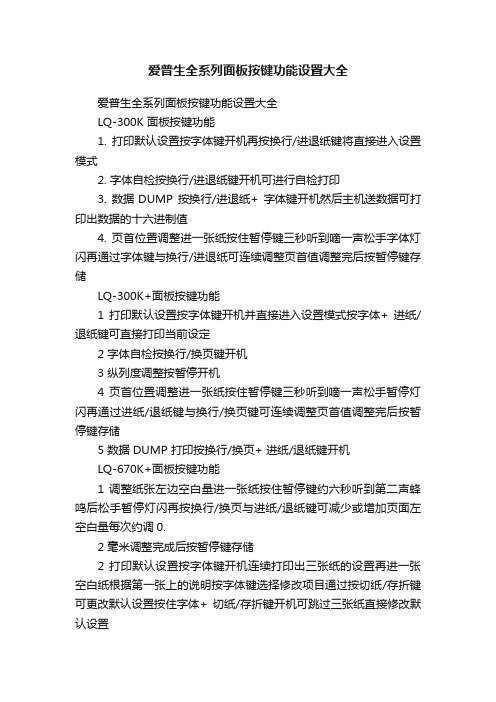 爱普生全系列面板按键功能设置大全

爱普生全系列面板按键功能设置大全

LQ-300K 面板按键功能

1. 打印默认设置按字体键开机再按换行/进退纸键将直接进入设置模式

2. 字体自检按换行/进退纸键开机可进行自检打印

3. 数据 DUMP 按换行/进退纸+ 字体键开机然后主机送数据可打印出数据的十六进制值

4. 页首位置调整进一张纸按住暂停键三秒听到嘀一声松手字体灯闪再通过字体键与换行/进退纸可连续调整页首值调整完后按暂停键存储

LQ-300K+面板按键功能

1 打印默认设置按字体键开机并直接进入设置模式按字体+ 进纸/退纸键可直接打印当前设定

2 字体自检按换行/换页键开机

3 纵列度调整按暂停开机

4 页首位置调整进一张纸按住暂停键三秒听到嘀一声松手暂停灯闪再通过进纸/退纸键与换行/换页键可连续调整页首值调整完后按暂停键存储

5 数据 DUMP 打印按换行/换页+ 进纸/退纸键开机

LQ-670K+面板按键功能

1 调整纸张左边空白量进一张纸按住暂停键约六秒听到第二声蜂鸣后松手暂停灯闪再按换行/换页与进纸/退纸键可减少或增加页面左空白量每次约调 0.

2 毫米调整完成后按暂停键存储

2 打印默认设置按字体键开机连续打印出三张纸的设置再进一张空白纸根据第一张上的说明按字体键选择修改项目通过按切纸/存折键可更改默认设置按住字体+ 切纸/存折键开机可跳过三张纸直接修改默认设置